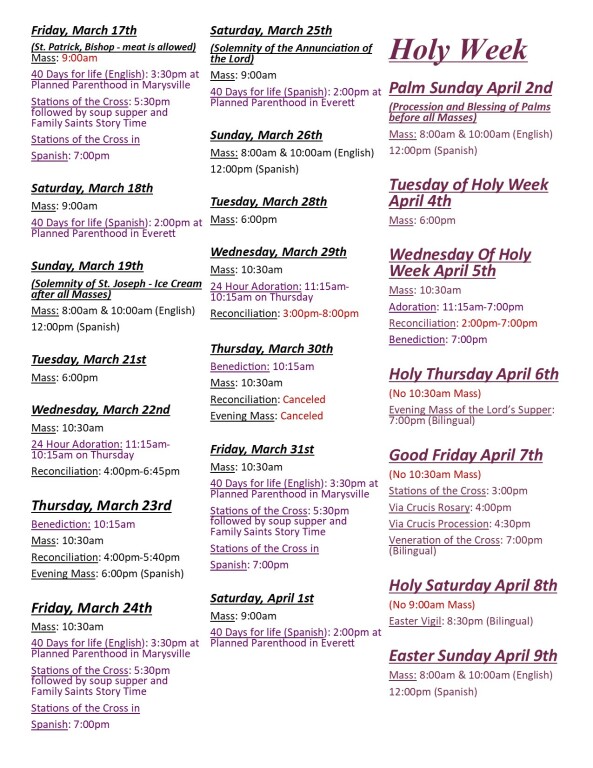 Friday, March 17th

(St. Patrick, Bishop - meat is allowed)

Mass: 9:00am

40 Days for life (English): 3:30pm at Planned Parenthood in Marysville

Stations of the Cross: 5:30pm followed by soup supper and Family Saints Story Time

Stations of the Cross in Spanish: 7:00pm

Saturday, March 18th

Mass: 9:00am

40 Days for life (Spanish): 2:00pm at Planned Parenthood in Everett

Sunday, March 19th

(Solemnity of St. Joseph - Ice Cream after all Masses)

Mass: 8:00am & 10:00am (English)

12:00pm (Spanish)

Tuesday, March 21st

Mass: 6:00pm

Wednesday, March 22nd

Mass: 10:30am

24 Hour Adoration: 11:15am-10:15am on Thursday

Reconciliation: 4:00pm-6:45pm

Thursday, March 23rd

Benediction: 10:15am

Mass: 10:30am

Reconciliation: 4:00pm-5:40pm

Evening Mass: 6:00pm (Spanish)

Friday, March 24th

Mass: 10:30am

40 Days for life (English): 3:30pm at Planned Parenthood in Marysville

Stations of the Cross: 5:30pm followed by soup supper and Family Saints Story Time

Stations of the Cross in Spanish: 7:00pm

Saturday, March 25th

(Solemnity of the Annunciation of the Lord)

Mass: 9:00am

40 Days for life (Spanish): 2:00pm at Planned Parenthood in Everett

Sunday, March 26th

Mass: 8:00am & 10:00am (English)

12:00pm (Spanish)

Tuesday, March 28th

Mass: 6:00pm

Wednesday, March 29th

Mass: 10:30am

24 Hour Adoration: 11:15am-10:15am on Thursday

Reconciliation: 3:00pm-8:00pm

Thursday, March 30th

Benediction: 10:15am

Mass: 10:30am

Reconciliation: Canceled

Evening Mass: Canceled

Friday, March 31st

Mass: 10:30am

40 Days for life (English): 3:30pm at Planned Parenthood in Marysville

Stations of the Cross: 5:30pm followed by soup supper and Family Saints Story Time

Stations of the Cross in Spanish: 7:00pm

Saturday, April 1st

Mass: 9:00am

40 Days for life (Spanish): 2:00pm at Planned Parenthood in Everett

Holy Week

Palm Sunday April 2nd

(Procession and Blessing of Palms before all Masses)

Mass: 8:00am & 10:00am (English)

12:00pm (Spanish)

Tuesday of Holy Week April 4th

Mass: 6:00pm

Wednesday Of Holy Week April 5th

Mass: 10:30am

Adoration: 11:15am-7:00pm

Reconciliation: 2:00pm-7:00pm

Benediction: 7:00pm

Holy Thursday April 6th

(No 10:30am Mass)

Evening Mass of the Lord's Supper: 7:00pm (Bilingual)

Good Friday April 7th

(No 10:30am Mass)

Stations of the Cross: 3:00pm

Via Crucis Rosary: 4:00pm

Via Crucis Procession: 4:30pm

Veneration of the Cross: 7:00pm (Bilingual)

Holy Saturday April 8th

(No 9:00am Mass)

Easter Vigil: 8:30pm (Bilingual)

Easter Sunday April 9th

Mass: 8:00am & 10:00am (English)

12:00pm (Spanish)